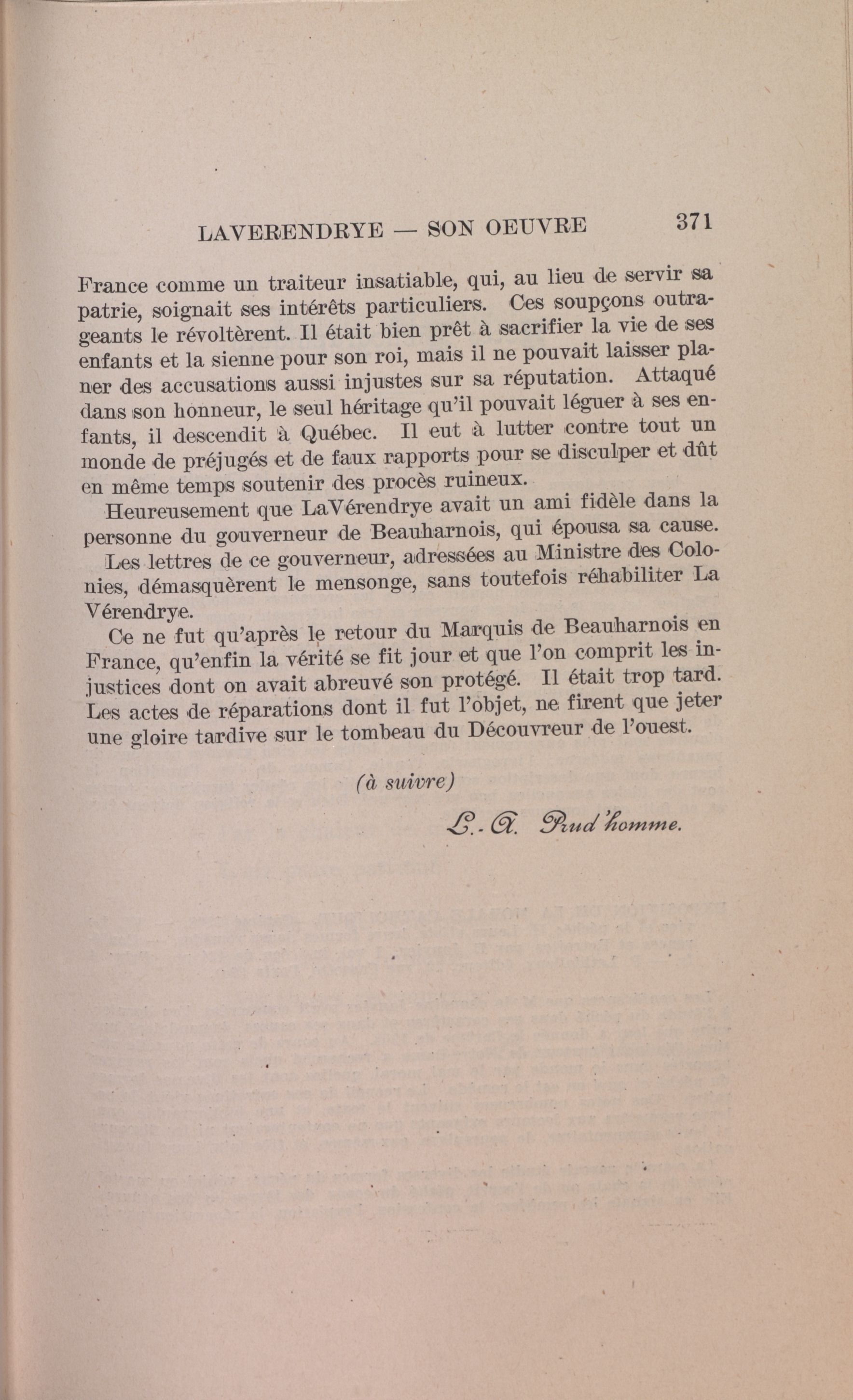 LAVERENDRYE — SON OEUVRE 371

France comme un traiteur insatiable, qui, au lieu de servir sa patrie, soignait ses intérêts particuliers. Ces soupçons outrageants le révoltèrent. Il était bien prêt à sacrifier la vie de ses enfants et la sienne pour son roi, mais il ne pouvait laisser planer des accusations aussi injustes sur sa réputation. Attaqué dans son honneur, le seul héritage qu'il pouvait léguer à ses enfants, il descendit à Québec. Il eut à lutter contre tout un monde de préjugés et de faux rapports pour se disculper et dût en même temps soutenir des procès ruineux.

Heureusement que LaVérendrye avait un ami fidèle dans la personne du gouverneur de Beauharnois, qui épousa sa cause.

Les lettres de ce gouverneur, adressées au Ministre des Colonies, démasquèrent le mensonge, sans toutefois réhabiliter La Vérendrye.

Ce ne fut qu'après le retour du Marquis de Beauharnois en France, qu'enfin la vérité se fit jour et que l'on comprit les injustices dont on avait abreuvé son protégé. Il était trop tard. Les actes de réparations dont il fut l'objet, ne firent que jeter une gloire tardive sur le tombeau du Découvreur de l'ouest.

(à suivre)

L.-A. Prud'homme.